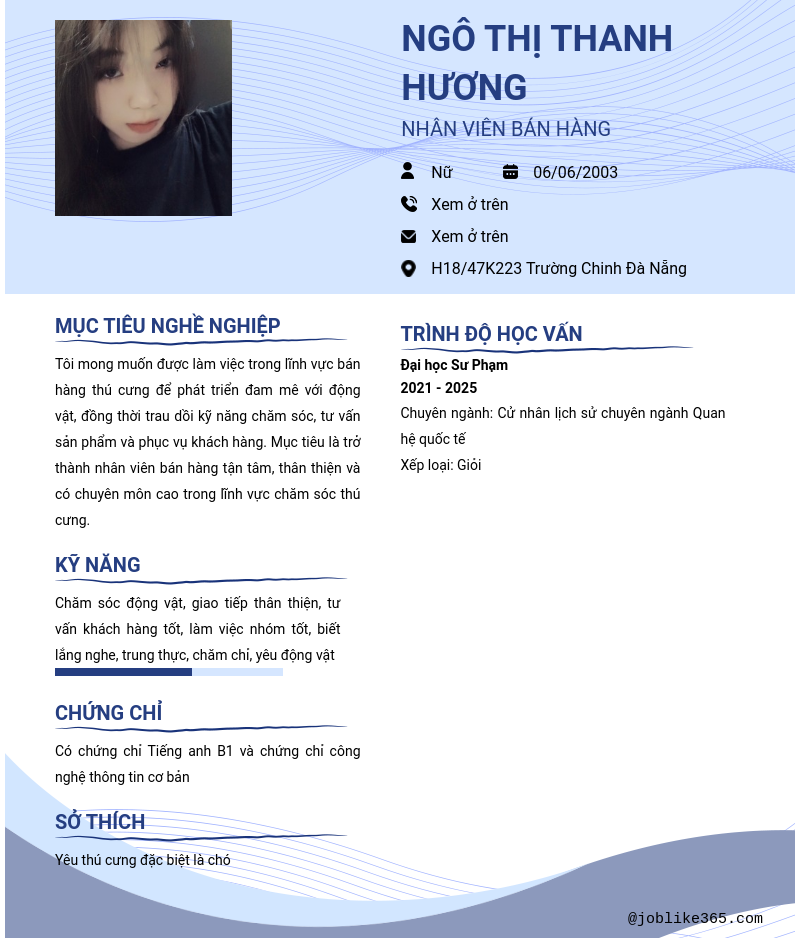 NGÔ THỊ THANH HƯƠNG
NHÂN VIÊN BÁN HÀNG

Nữ
06/06/2003
Xem ở trên
Xem ở trên
H18/47K223 Trường Chinh Đà Nẵng

MỤC TIÊU NGHỀ NGHIỆP

Tôi mong muốn được làm việc trong lĩnh vực bán hàng thú cưng để phát triển đam mê với động vật, đồng thời trau dồi kỹ năng chăm sóc, tư vấn sản phẩm và phục vụ khách hàng. Mục tiêu là trở thành nhân viên bán hàng tận tâm, thân thiện và có chuyên môn cao trong lĩnh vực chăm sóc thú cưng.

KỸ NĂNG

Chăm sóc động vật, giao tiếp thân thiện, tư vấn khách hàng tốt, làm việc nhóm tốt, biết lắng nghe, trung thực, chăm chỉ, yêu động vật

CHỨNG CHỈ

Có chứng chỉ Tiếng anh B1 và chứng chỉ công nghệ thông tin cơ bản

SỞ THÍCH

Yêu thú cưng đặc biệt là chó

TRÌNH ĐỘ HỌC VẤN

Đại học Sư Phạm
2021 - 2025
Chuyên ngành: Cử nhân lịch sử chuyên ngành Quan hệ quốc tế
Xếp loại: Giỏi

@joblike365.com